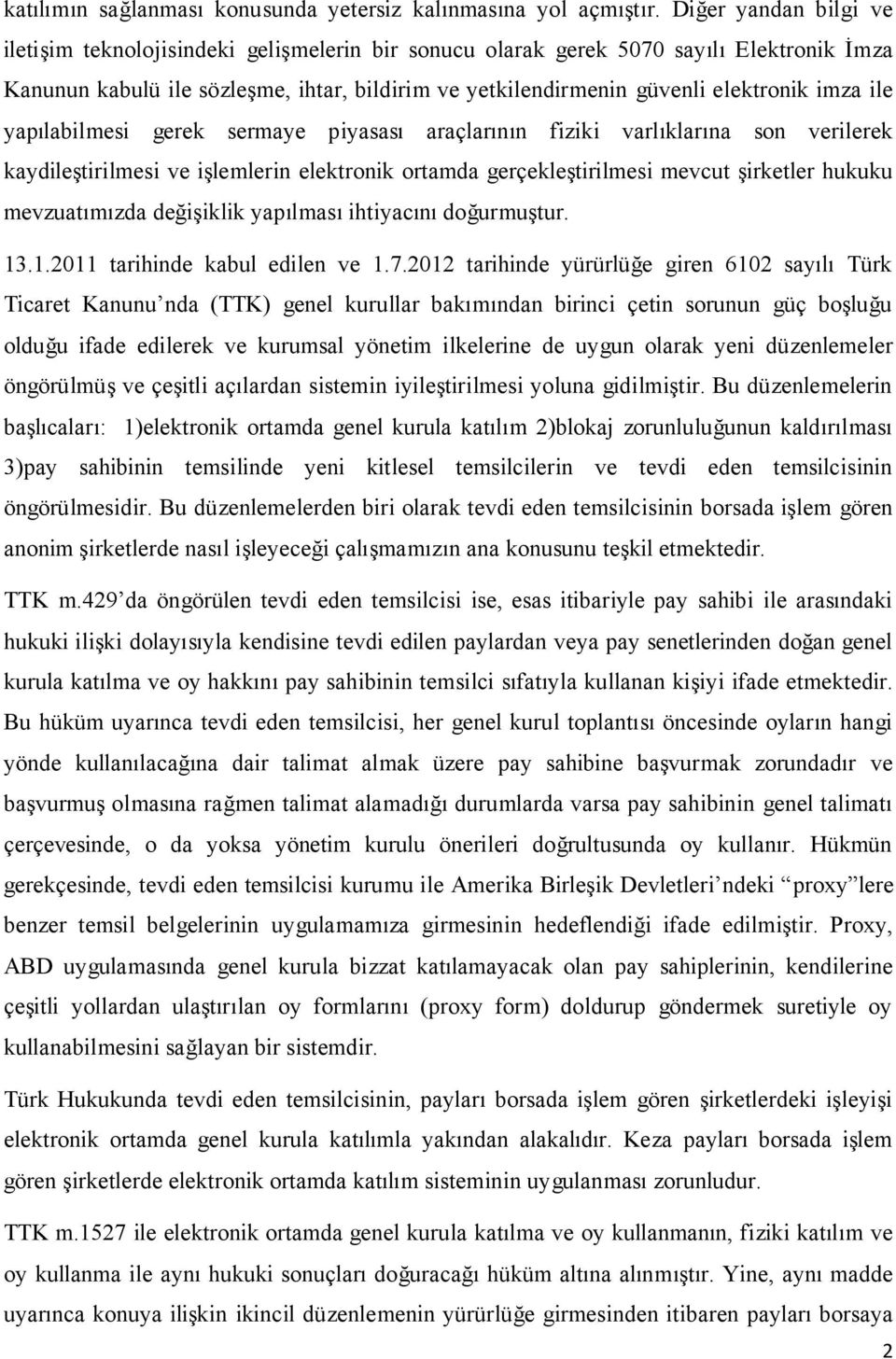 katılımın sağlanması konusunda yetersiz kalınmasına yol açmıştır. Diğer yandan bilgi ve iletişim teknolojisindeki gelişmelerin bir sonucu olarak gerek 5070 sayılı Elektronik İmza Kanunun kabulü ile sözleşme, ihtar, bildirim ve yetkilendirmenin güvenli elektronik imza ile yapılabilmesi gerek sermaye piyasası araçlarının fiziki varlıklarına son verilerek kaydileştirilmesi ve işlemlerin elektronik ortamda gerçekleştirilmesi mevcut şirketler hukuku mevzuatımızda değişiklik yapılması ihtiyacını doğurmuştur.

13.1.2011 tarihinde kabul edilen ve 1.7.2012 tarihinde yürürlüğe giren 6102 sayılı Türk Ticaret Kanunu’nda (TTK) genel kurullar bakımından birinci çetin sorunun güç boşluğu olduğu ifade edilerek ve kurumsal yönetim ilkelerine de uygun olarak yeni düzenlemeler öngörülmüş ve çeşitli açılardan sistemin iyileştirilmesi yoluna gidilmiştir. Bu düzenlemelerin başlıcaları: 1)elektronik ortamda genel kurula katılım 2)blokaj zorunluluğunun kaldırılması 3)pay sahibinin temsilinde yeni kitlesel temsilcilerin ve tevdi eden temsilcisinin öngörülmesidir. Bu düzenlemelerden biri olarak tevdi eden temsilcisinin borsada işlem gören anonim şirketlerde nasıl işleyeceği çalışmamızın ana konusunu teşkil etmektedir.

TTK m.429’da öngörülen tevdi eden temsilcisi ise, esas itibariyle pay sahibi ile arasındaki hukuki ilişki dolayısıyla kendisine tevdi edilen paylardan veya pay senetlerinden doğan genel kurula katılma ve oy hakkını pay sahibinin temsilci sıfatıyla kullanan kişiyi ifade etmektedir. Bu hüküm uyarınca tevdi eden temsilcisi, her genel kurul toplantısı öncesinde oyların hangi yönde kullanılacağına dair talimat almak üzere pay sahibine başvurmak zorundadır ve başvurmuş olmasına rağmen talimat alamadığı durumlarda varsa pay sahibinin genel talimatı çerçevesinde, o da yoksa yönetim kurulu önerileri doğrultusunda oy kullanır. Hükmün gerekçesinde, tevdi eden temsilcisi kurumu ile Amerika Birleşik Devletleri’ndeki “proxy”lere benzer temsil belgelerinin uygulamamıza girmesinin hedeflendiği ifade edilmiştir. Proxy, ABD uygulamasında genel kurula bizzat katılamayacak olan pay sahiplerinin, kendilerine çeşitli yollardan ulaştırılan oy formlarını (proxy form) doldurup göndermek suretiyle oy kullanabilmesini sağlayan bir sistemdir.

Türk Hukukunda tevdi eden temsilcisinin, payları borsada işlem gören şirketlerdeki işleyişi elektronik ortamda genel kurula katılımla yakından alakalıdır. Keza payları borsada işlem gören şirketlerde elektronik ortamda katılım sisteminin uygulanması zorunludur.

TTK m.1527 ile elektronik ortamda genel kurula katılma ve oy kullanmanın, fiziki katılım ve oy kullanma ile aynı hukuki sonuçları doğuracağı hüküm altına alınmıştır. Yine, aynı madde uyarınca konuya ilişkin ikincil düzenlemenin yürürlüğe girmesinden itibaren payları borsaya

2